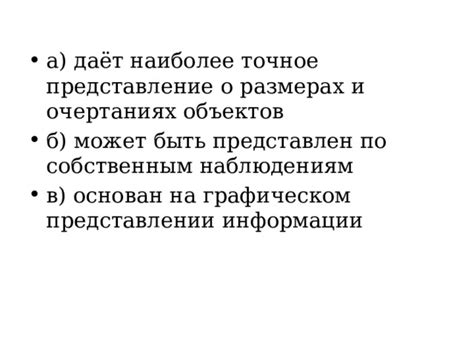 • а) даёт наиболее точное представление о размерах и очертаниях объектов
• б) может быть представлен по собственным наблюдениям
• в) основан на графическом представлении информации